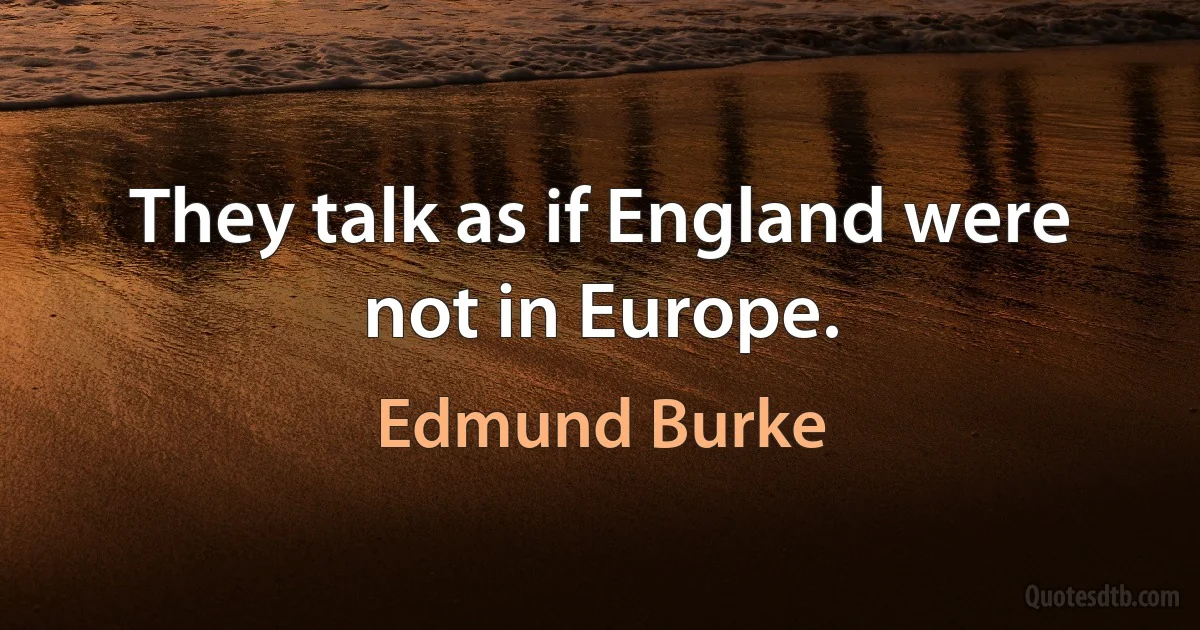 They talk as if England were not in Europe.

Edmund Burke

Quotesdtb.com